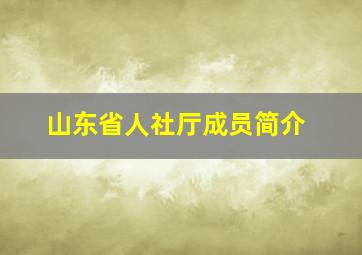 山东省人社厅成员简介